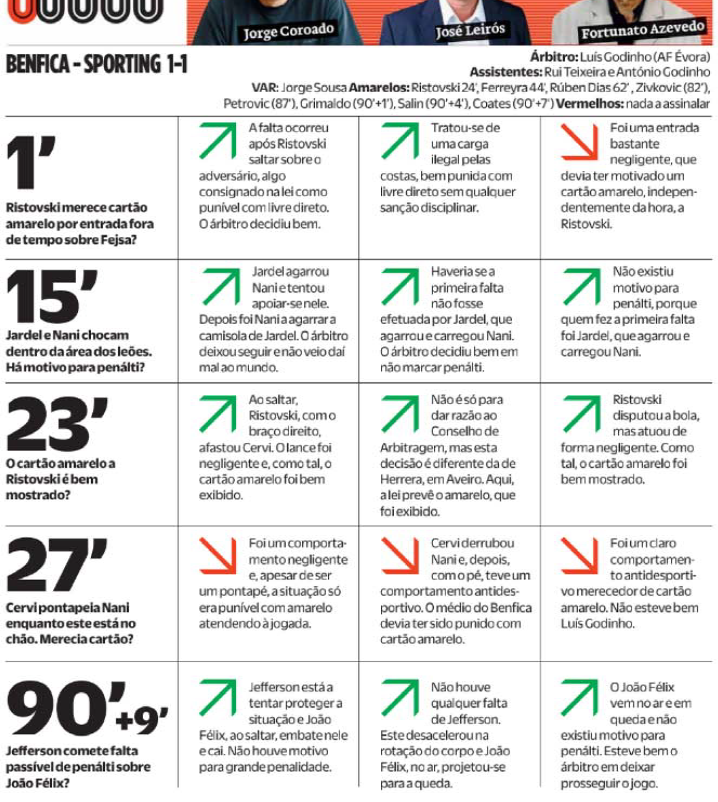 Jorge Coroado
José Leirós
Fortunato Azevedo

BENFICA - SPORTING 1-1

Árbitro: Luís Godinho (AF Évora)
Assistentes: Rui Teixeira e António Godinho
VAR: Jorge Sousa Amarelos: Ristovski 24', Ferreyra 44', Rúben Dias 62', Zivkovic (82'), Petrovic (87'), Grimaldo (90'+1'), Salin (90'+4'), Coates (90'+7') Vermelhos: nada a assinalar

| | | | |
|---|---|---|---|
| 1' Ristovski merece cartão amarelo por entrada fora de tempo sobre Fejsa? | A falta ocorreu após Ristovski saltar sobre o adversário, algo consignado na lei como punível com livre direto. O árbitro decidiu bem. | Tratou-se de uma carga ilegal pelas costas, bem punida com livre direto sem qualquer sanção disciplinar. | Foi uma entrada bastante negligente, que devia ter motivado um cartão amarelo, independentemente da hora, a Ristovski. |
| 15' Jardel e Nani chocam dentro da área dos leões. Há motivo para penálti? | Jardel agarrou Nani e tentou apoiar-se nele. Depois foi Nani a agarrar a camisola de Jardel. O árbitro deixou seguir e não veio daí mal ao mundo. | Haveria se a primeira falta não fosse efetuada por Jardel, que agarrou e carregou Nani. O árbitro decidiu bem em não marcar penálti. | Não existiu motivo para penálti, porque quem fez a primeira falta foi Jardel, que agarrou e carregou Nani. |
| 23' O cartão amarelo a Ristovski é bem mostrado? | Ao saltar, Ristovski, com o braço direito, afastou Cervi. O lance foi negligente e, como tal, o cartão amarelo foi bem exibido. | Não é só para dar razão ao Conselho de Arbitragem, mas esta decisão é diferente da de Herrera, em Aveiro. Aqui, a lei prevê o amarelo, que foi exibido. | Ristovski disputou a bola, mas atuou de forma negligente. Como tal, o cartão amarelo foi bem mostrado. |
| 27' Cervi pontapeia Nani enquanto este está no chão. Merecia cartão? | Foi um comportamento negligente e, apesar de ser um pontapé, a situação só era punível com amarelo atendendo à jogada. | Cervi derrubou Nani e, depois, com o pé, teve um comportamento antidesportivo. O médio do Benfica devia ter sido punido com cartão amarelo. | Foi um claro comportamento antidesportivo merecedor de cartão amarelo. Não esteve bem Luís Godinho. |
| 90'+9' Jefferson comete falta passível de penálti sobre João Félix? | Jefferson está a tentar proteger a situação e João Félix, ao saltar, embate nele e cai. Não houve motivo para grande penalidade. | Não houve qualquer falta de Jefferson. Este desacelerou na rotação do corpo e João Félix, no ar, projetou-se para a queda. | O João Félix vem no ar e em queda e não existiu motivo para penálti. Esteve bem o árbitro em deixar prosseguir o jogo. |